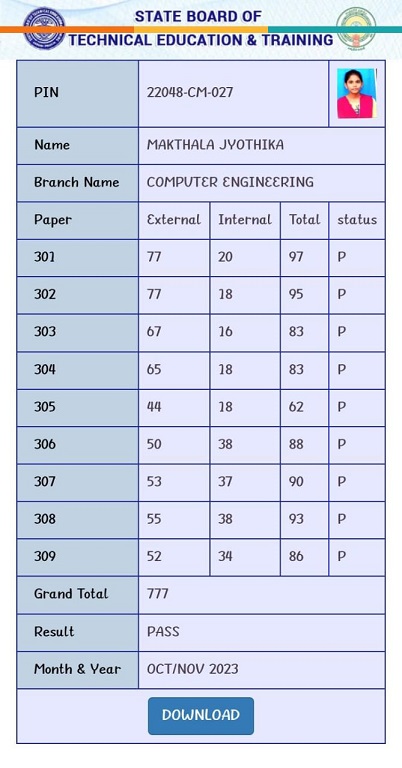 STATE BOARD OF
TECHNICAL EDUCATION & TRAINING

| PIN | 22048-CM-027 | | | |
|---|---|---|---|---|
| Name | MAKTHALA JYOTHIKA | | | |
| Branch Name | COMPUTER ENGINEERING | | | |
| Paper | External | Internal | Total | status |
| 301 | 77 | 20 | 97 | P |
| 302 | 77 | 18 | 95 | P |
| 303 | 67 | 16 | 83 | P |
| 304 | 65 | 18 | 83 | P |
| 305 | 44 | 18 | 62 | P |
| 306 | 50 | 38 | 88 | P |
| 307 | 53 | 37 | 90 | P |
| 308 | 55 | 38 | 93 | P |
| 309 | 52 | 34 | 86 | P |
| Grand Total | 777 | | | |
| Result | PASS | | | |
| Month & Year | OCT/NOV 2023 | | | |

DOWNLOAD